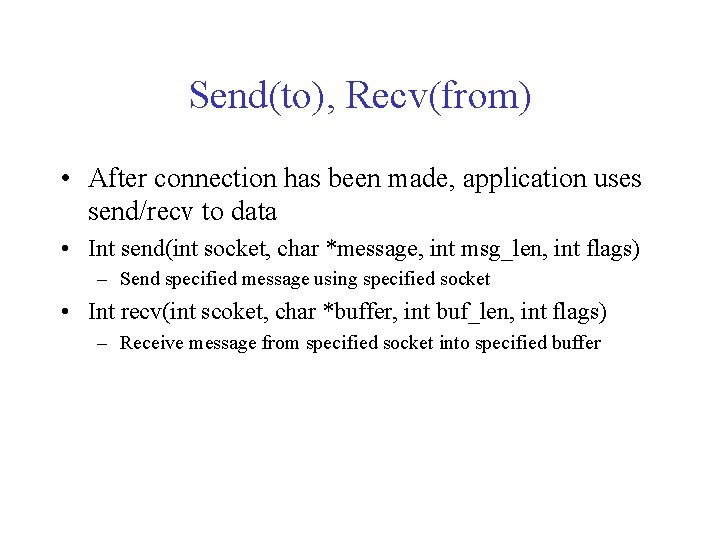 Send(to), Recv(from)

• After connection has been made, application uses send/recv to data

• Int send(int socket, char *message, int msg_len, int flags)

– Send specified message using specified socket

• Int recv(int scoket, char *buffer, int buf_len, int flags)

– Receive message from specified socket into specified buffer